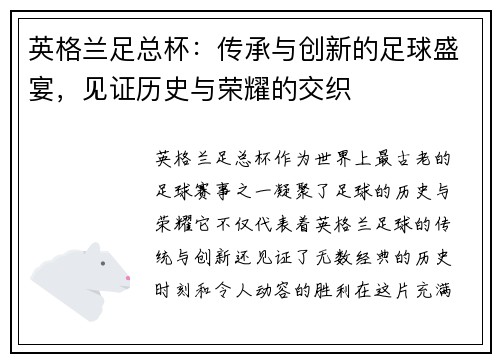 英格兰足总杯：传承与创新的足球盛宴，见证历史与荣耀的交织

英格兰足总杯作为世界上最古老的足球赛事之一凝聚了足球的历史与荣耀它不仅代表着英格兰足球的传统与创新还见证了无数经典的历史时刻和令人动容的胜利在这片充满